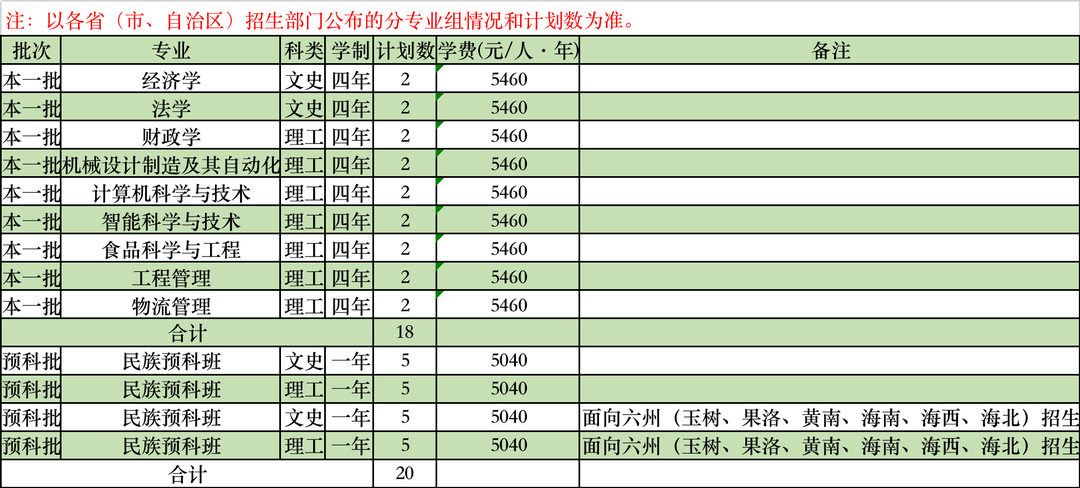 注：以各省（市、自治区）招生部门公布的分专业组情况和计划数为准。

| 批次 | 专业 | 科类 | 学制 | 计划数 | 学费(元/人·年) | 备注 |
|---|---|---|---|---|---|---|
| 本一批 | 经济学 | 文史 | 四年 | 2 | 5460 | |
| 本一批 | 法学 | 文史 | 四年 | 2 | 5460 | |
| 本一批 | 财政学 | 理工 | 四年 | 2 | 5460 | |
| 本一批 | 机械设计制造及其自动化 | 理工 | 四年 | 2 | 5460 | |
| 本一批 | 计算机科学与技术 | 理工 | 四年 | 2 | 5460 | |
| 本一批 | 智能科学与技术 | 理工 | 四年 | 2 | 5460 | |
| 本一批 | 食品科学与工程 | 理工 | 四年 | 2 | 5460 | |
| 本一批 | 工程管理 | 理工 | 四年 | 2 | 5460 | |
| 本一批 | 物流管理 | 理工 | 四年 | 2 | 5460 | |
| 合计 | | | | 18 | | |
| 预科批 | 民族预科班 | 文史 | 一年 | 5 | 5040 | |
| 预科批 | 民族预科班 | 理工 | 一年 | 5 | 5040 | |
| 预科批 | 民族预科班 | 文史 | 一年 | 5 | 5040 | 面向六州（玉树、果洛、黄南、海南、海西、海北）招生 |
| 预科批 | 民族预科班 | 理工 | 一年 | 5 | 5040 | 面向六州（玉树、果洛、黄南、海南、海西、海北）招生 |
| 合计 | | | | 20 | | |